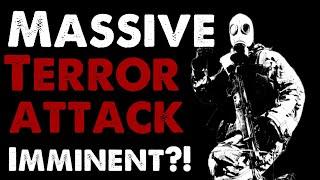 MASSIVE
TERROR
ATTACK
IMMINENT?!